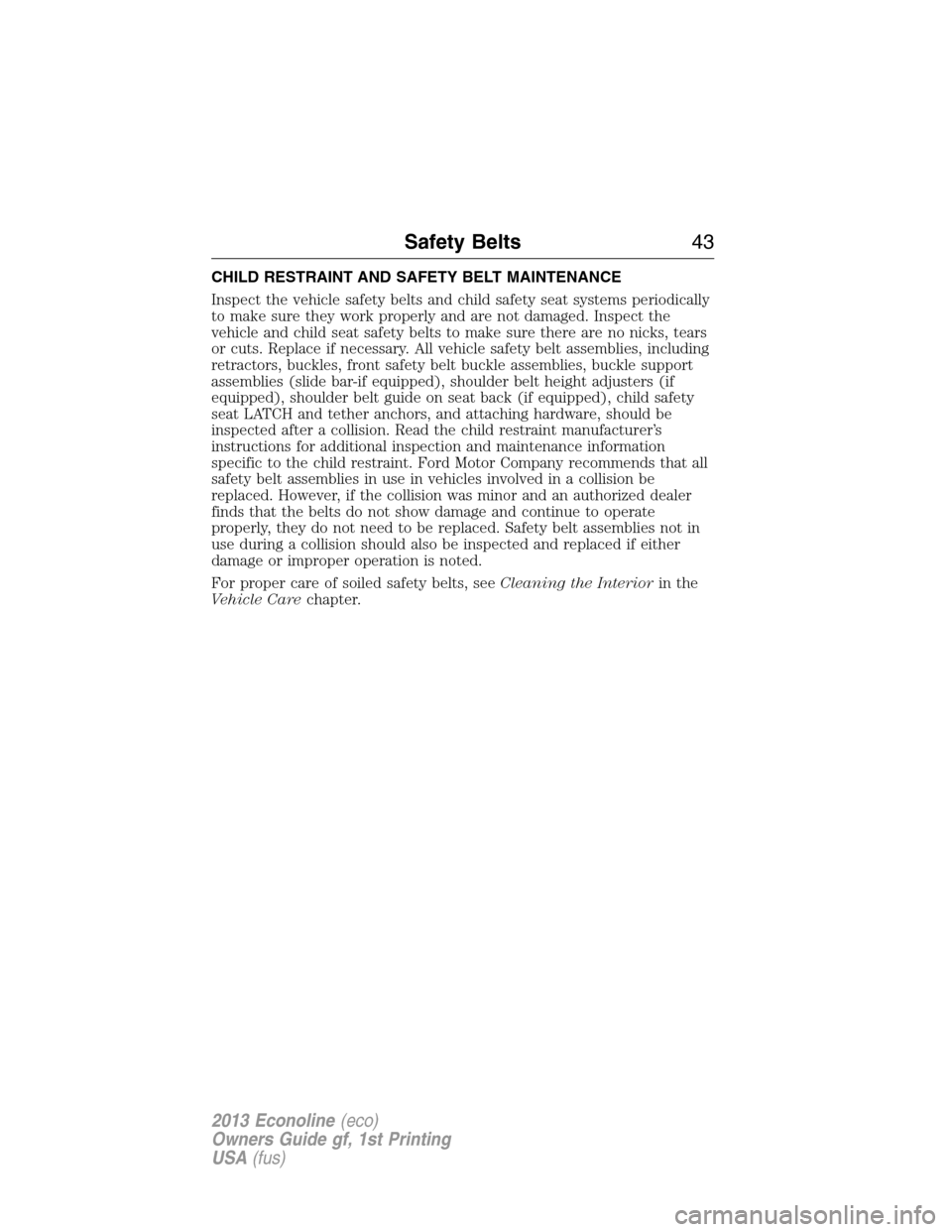 Safety Belts 43

CHILD RESTRAINT AND SAFETY BELT MAINTENANCE

Inspect the vehicle safety belts and child safety seat systems periodically to make sure they work properly and are not damaged. Inspect the vehicle and child seat safety belts to make sure there are no nicks, tears or cuts. Replace if necessary. All vehicle safety belt assemblies, including retractors, buckles, front safety belt buckle assemblies, buckle support assemblies (slide bar-if equipped), shoulder belt height adjusters (if equipped), shoulder belt guide on seat back (if equipped), child safety seat LATCH and tether anchors, and attaching hardware, should be inspected after a collision. Read the child restraint manufacturer's instructions for additional inspection and maintenance information specific to the child restraint. Ford Motor Company recommends that all safety belt assemblies in use in vehicles involved in a collision be replaced. However, if the collision was minor and an authorized dealer finds that the belts do not show damage and continue to operate properly, they do not need to be replaced. Safety belt assemblies not in use during a collision should also be inspected and replaced if either damage or improper operation is noted.

For proper care of soiled safety belts, see Cleaning the Interior in the Vehicle Care chapter.

2013 Econoline (eco)
Owners Guide gf, 1st Printing
USA (fus)

carmanualsonline.info